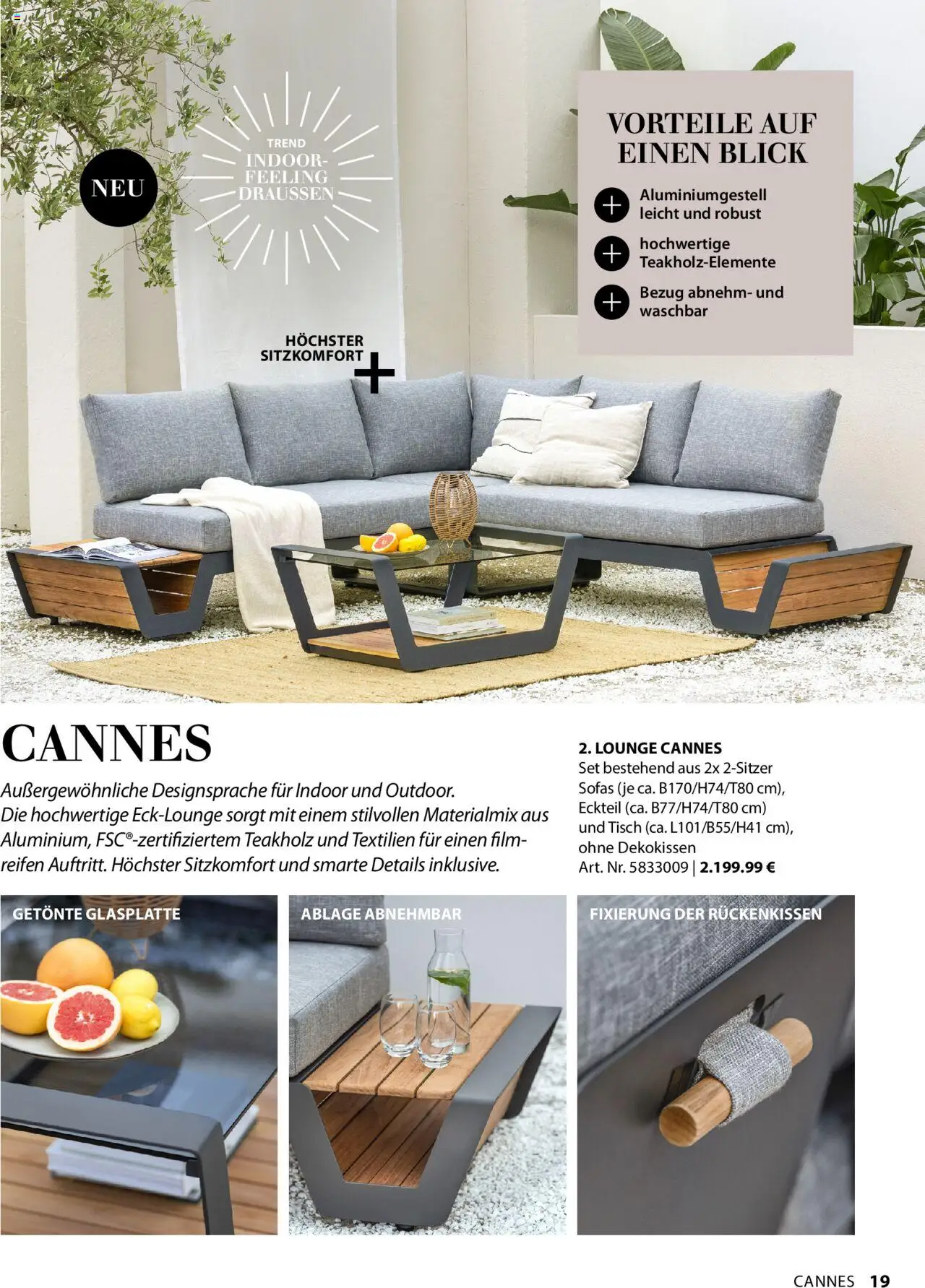 NEU

TREND
INDOOR-FEELING DRAUSSEN

VORTEILE AUF EINEN BLICK

Aluminiumgestell leicht und robust

hochwertige Teakholz-Elemente

Bezug abnehm- und waschbar

HÖCHSTER SITZKOMFORT

CANNES

Außergewöhnliche Designsprache für Indoor und Outdoor. Die hochwertige Eck-Lounge sorgt mit einem stilvollen Materialmix aus Aluminium, FSC®-zertifiziertem Teakholz und Textilien für einen filmreifen Auftritt. Höchster Sitzkomfort und smarte Details inklusive.

2. LOUNGE CANNES
Set bestehend aus 2x 2-Sitzer Sofas (je ca. B170/H74/T80 cm), Eckteil (ca. B77/H74/T80 cm) und Tisch (ca. L101/B55/H41 cm), ohne Dekokissen
Art. Nr. 5833009 | 2.199.99 €

GETÖNTE GLASPLATTE

ABLAGE ABNEHMBAR

FIXIERUNG DER RÜCKENKISSEN

CANNES 19